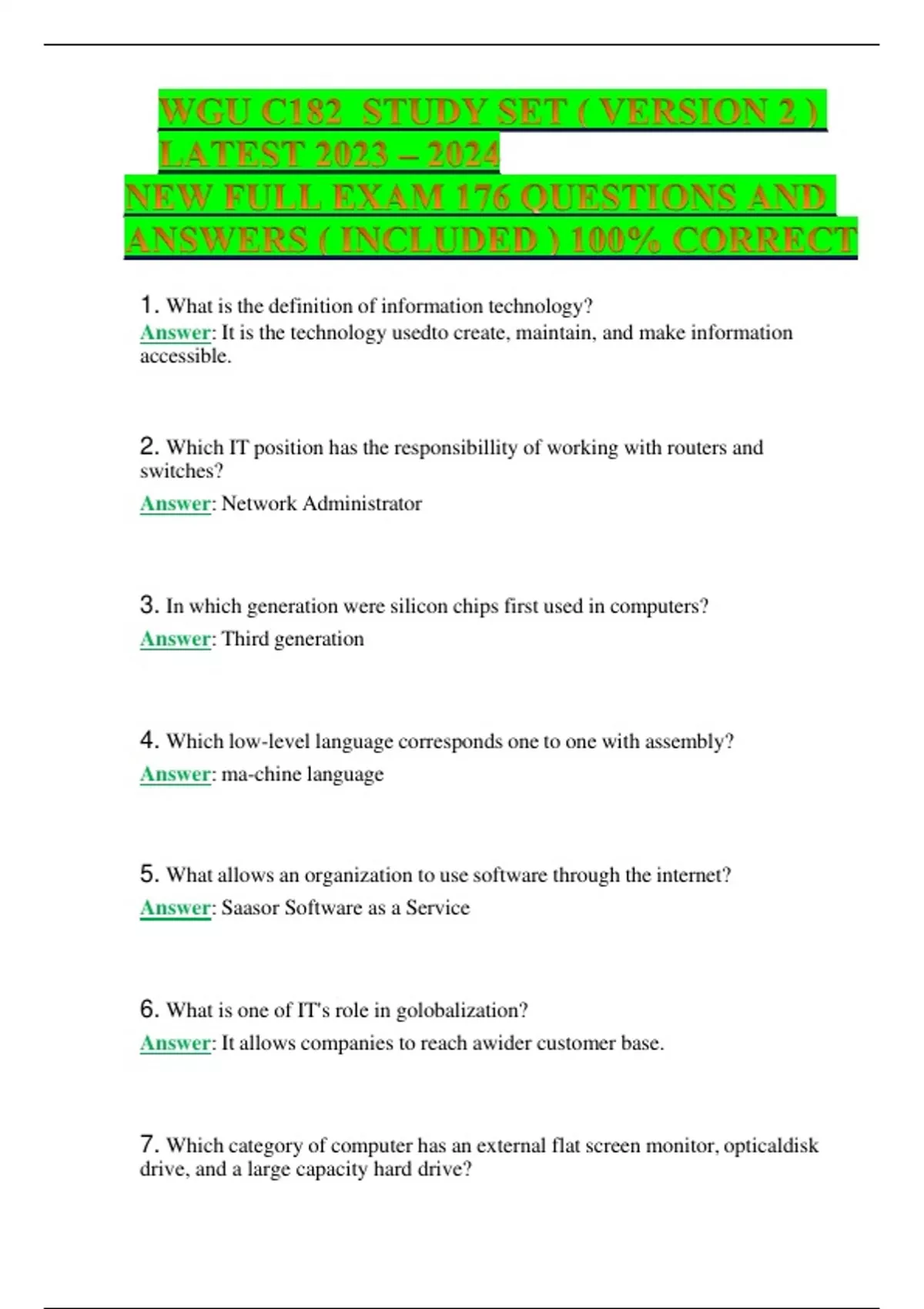 WGU C182 STUDY SET ( VERSION 2 ) LATEST 2023 – 2024
NEW FULL EXAM 176 QUESTIONS AND ANSWERS ( INCLUDED ) 100% CORRECT

1. What is the definition of information technology?
Answer: It is the technology usedto create, maintain, and make information accessible.

2. Which IT position has the responsibillity of working with routers and switches?
Answer: Network Administrator

3. In which generation were silicon chips first used in computers?
Answer: Third generation

4. Which low-level language corresponds one to one with assembly?
Answer: ma-chine language

5. What allows an organization to use software through the internet?
Answer: Saasor Software as a Service

6. What is one of IT's role in golobalization?
Answer: It allows companies to reach awider customer base.

7. Which category of computer has an external flat screen monitor, opticaldisk drive, and a large capacity hard drive?